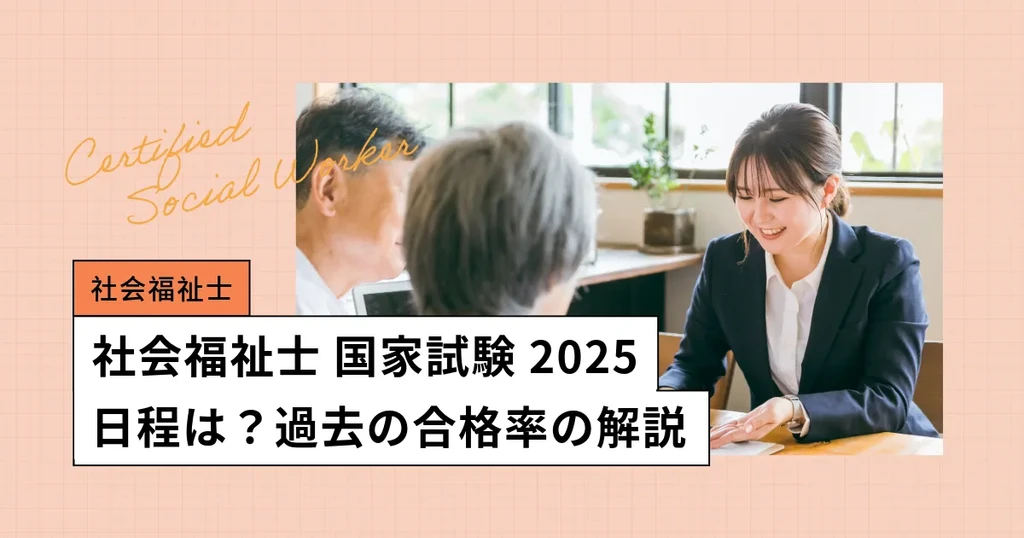 Certified Social Worker

社会福祉士

社会福祉士 国家試験 2025
日程は？過去の合格率の解説